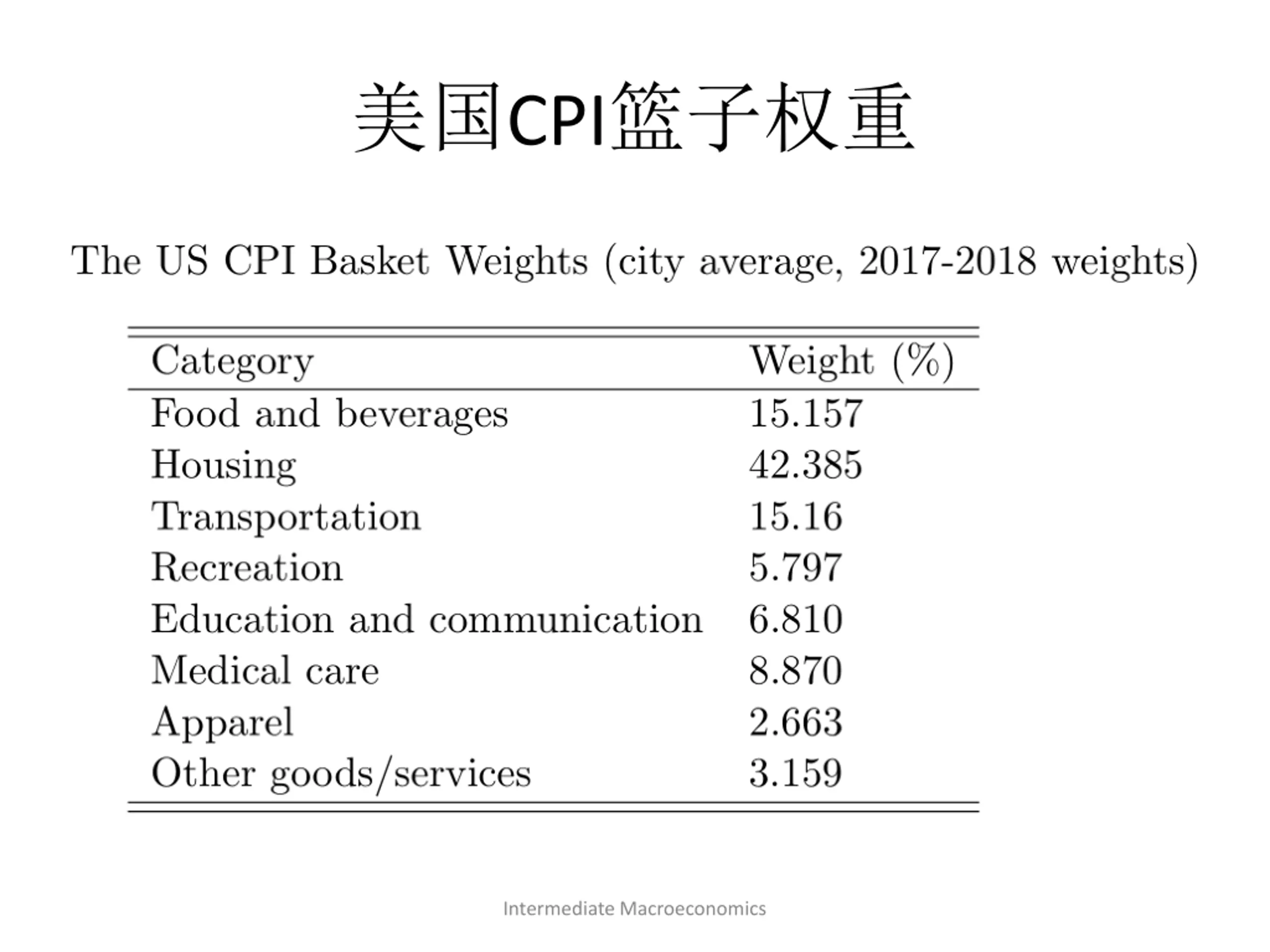 美国CPI篮子权重

The US CPI Basket Weights (city average, 2017-2018 weights)

| Category | Weight (%) |
|---|---|
| Food and beverages | 15.157 |
| Housing | 42.385 |
| Transportation | 15.16 |
| Recreation | 5.797 |
| Education and communication | 6.810 |
| Medical care | 8.870 |
| Apparel | 2.663 |
| Other goods/services | 3.159 |

Intermediate Macroeconomics